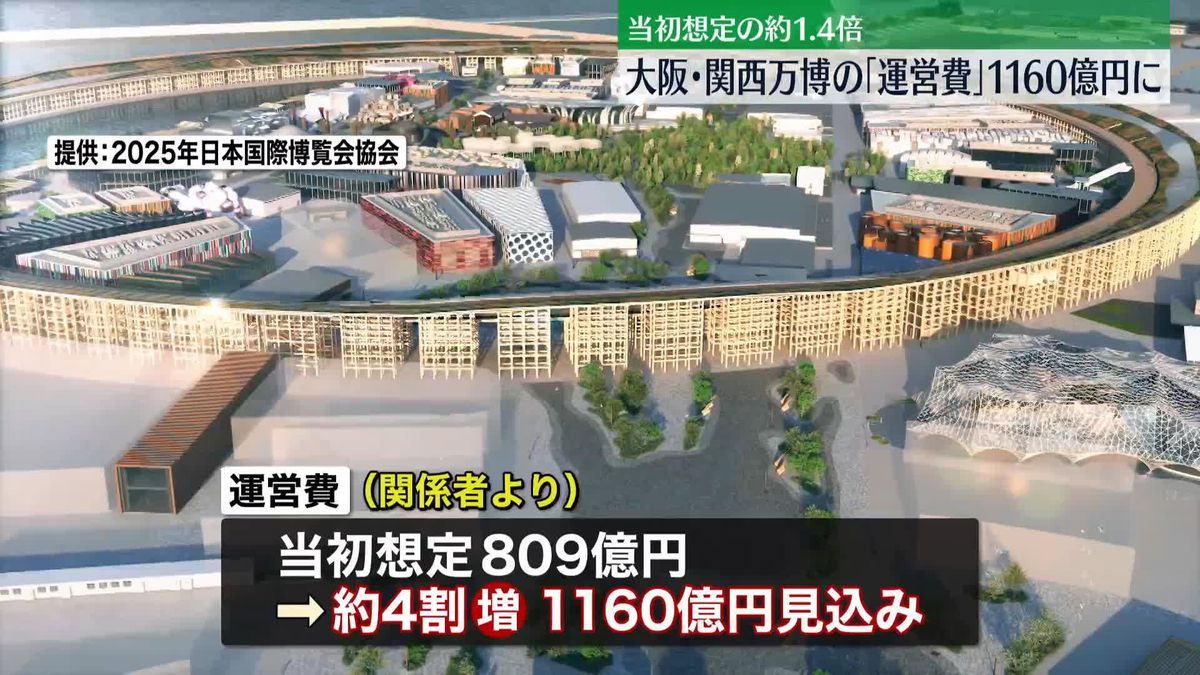 当初想定の約1.4倍
大阪・関西万博の「運営費」1160億円に

提供：2025年日本国際博覧会協会

運営費（関係者より）
当初想定809億円
→約4割増 1160億円見込み